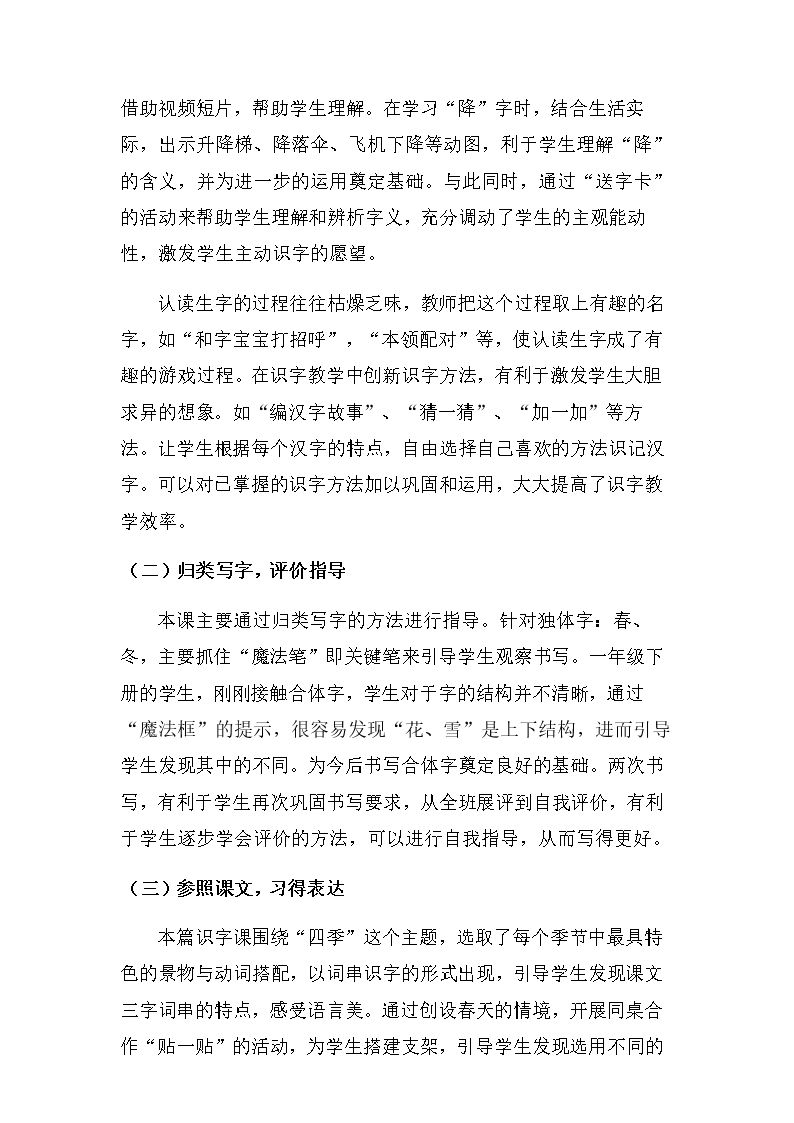 借助视频短片，帮助学生理解。在学习“降”字时，结合生活实际，出示升降梯、降落伞、飞机下降等动图，利于学生理解“降”的含义，并为进一步的运用奠定基础。与此同时，通过“送字卡”的活动来帮助学生理解和辨析字义，充分调动了学生的主观能动性，激发学生主动识字的愿望。

认读生字的过程往往枯燥乏味，教师把这个过程取上有趣的名字，如“和字宝宝打招呼”，“本领配对”等，使认读生字成了有趣的游戏过程。在识字教学中创新识字方法，有利于激发学生大胆求异的想象。如“编汉字故事”、“猜一猜”、“加一加”等方法。让学生根据每个汉字的特点，自由选择自己喜欢的方法识记汉字。可以对已掌握的识字方法加以巩固和运用，大大提高了识字教学效率。

（二）归类写字，评价指导

本课主要通过归类写字的方法进行指导。针对独体字：春、冬，主要抓住“魔法笔”即关键笔来引导学生观察书写。一年级下册的学生，刚刚接触合体字，学生对于字的结构并不清晰，通过“魔法框”的提示，很容易发现“花、雪”是上下结构，进而引导学生发现其中的不同。为今后书写合体字奠定良好的基础。两次书写，有利于学生再次巩固书写要求，从全班展评到自我评价，有利于学生逐步学会评价的方法，可以进行自我指导，从而写得更好。

（三）参照课文，习得表达

本篇识字课围绕“四季”这个主题，选取了每个季节中最具特色的景物与动词搭配，以词串识字的形式出现，引导学生发现课文三字词串的特点，感受语言美。通过创设春天的情境，开展同桌合作“贴一贴”的活动，为学生搭建支架，引导学生发现选用不同的